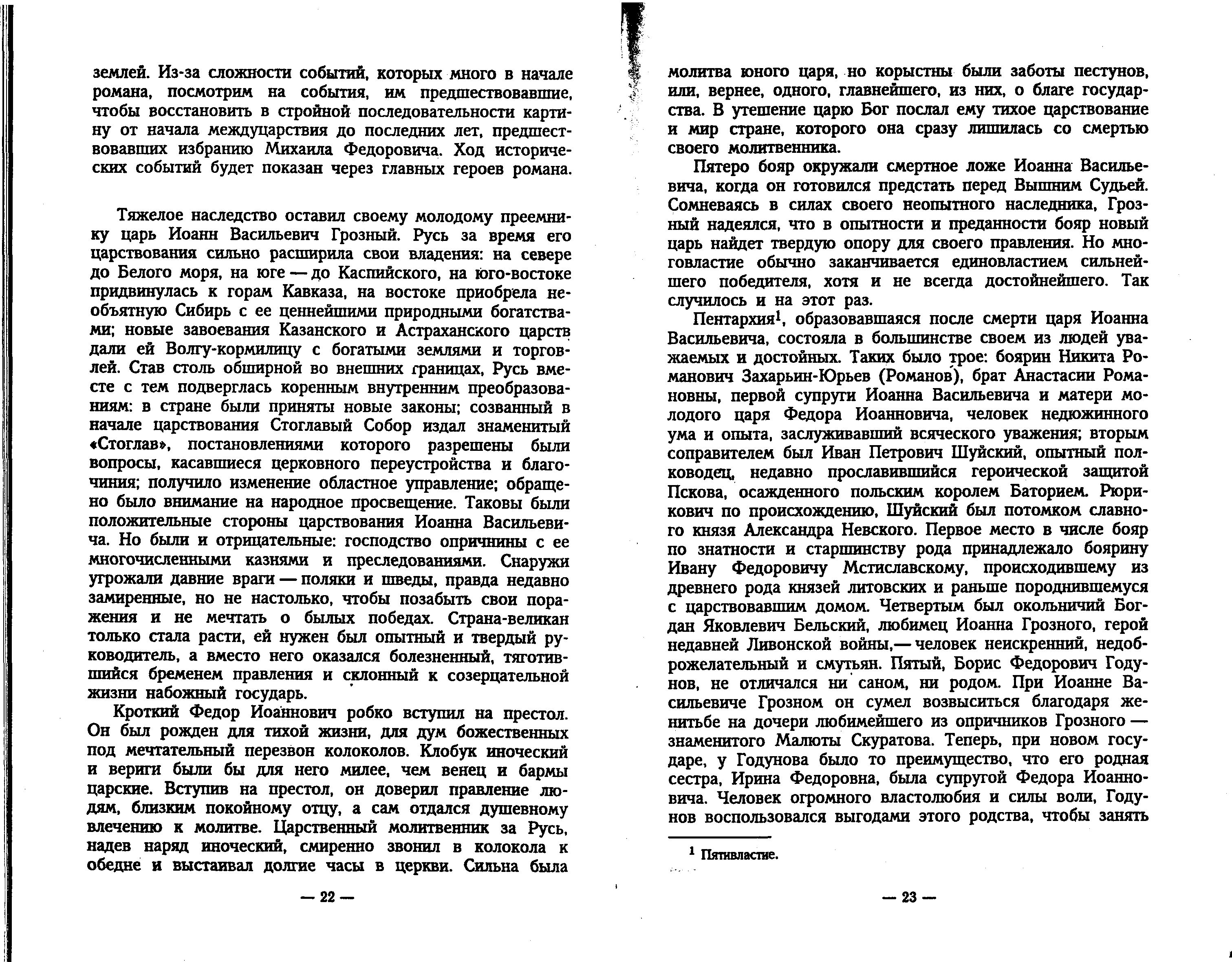 землей. Из-за сложности событий, которых много в начале романа, посмотрим на события, им предшествовавшие, чтобы восстановить в стройной последовательности картину от начала междуцарствия до последних лет, предшествовавших избранию Михаила Федоровича. Ход исторических событий будет показан через главных героев романа.

Тяжелое наследство оставил своему молодому преемнику царь Иоанн Васильевич Грозный. Русь за время его царствования сильно расширила свои владения: на севере до Белого моря, на юге — до Каспийского, на юго-востоке придвинулась к горам Кавказа, на востоке приобрела необъятную Сибирь с ее ценнейшими природными богатствами; новые завоевания Казанского и Астраханского царств дали ей Волгу-кормилицу с богатыми землями и торговлей. Став столь обширной во внешних границах, Русь вместе с тем подверглась коренным внутренним преобразованиям: в стране были приняты новые законы; созванный в начале царствования Стоглавый Собор издал знаменитый «Стоглав», постановлениями которого разрешены были вопросы, касавшиеся церковного переустройства и благочиния; получило изменение областное управление; обращено было внимание на народное просвещение. Таковы были положительные стороны царствования Иоанна Васильевича. Но были и отрицательные: господство опричнины с ее многочисленными казнями и преследованиями. Снаружи угрожали давние враги — поляки и шведы, правда недавно замиренные, но не настолько, чтобы позабыть свои поражения и не мечтать о былых победах. Страна-великан только стала расти, ей нужен был опытный и твердый руководитель, а вместо него оказался болезненный, тяготившийся бременем правления и склонный к созерцательной жизни набожный государь.

Кроткий Федор Иоаннович робко вступил на престол. Он был рожден для тихой жизни, для дум божественных под мечтательный перезвон колоколов. Клобук иноческий и вериги были бы для него милее, чем венец и бармы царские. Вступив на престол, он доверил правление людям, близким покойному отцу, а сам отдался душевному влечению к молитве. Царственный молитвенник за Русь, надев наряд иноческий, смиренно звонил в колокола к обедне и выстаивал долгие часы в церкви. Сильна была

— 22 —

молитва юного царя, но корыстны были заботы пестунов, или, вернее, одного, главнейшего, из них, о благе государства. В утешение царю Бог послал ему тихое царствование и мир стране, которого она сразу лишилась со смертью своего молитвенника.

Пятеро бояр окружали смертное ложе Иоанна Васильевича, когда он готовился предстать перед Вышним Судьей. Сомневаясь в силах своего неопытного наследника, Грозный надеялся, что в опытности и преданности бояр новый царь найдет твердую опору для своего правления. Но многовластие обычно заканчивается единовластием сильнейшего победителя, хотя и не всегда достойнейшего. Так случилось и на этот раз.

Пентархия$^1$, образовавшаяся после смерти царя Иоанна Васильевича, состояла в большинстве своем из людей уважаемых и достойных. Таких было трое: боярин Никита Романович Захарьин-Юрьев (Романов), брат Анастасии Романовны, первой супруги Иоанна Васильевича и матери молодого царя Федора Иоанновича, человек недюжинного ума и опыта, заслуживавший всяческого уважения; вторым соправителем был Иван Петрович Шуйский, опытный полководец, недавно прославившийся героической защитой Пскова, осажденного польским королем Баторием. Рюрикович по происхождению, Шуйский был потомком славного князя Александра Невского. Первое место в числе бояр по знатности и старшинству рода принадлежало боярину Ивану Федоровичу Мстиславскому, происходившему из древнего рода князей литовских и раньше породнившемуся с царствовавшим домом. Четвертым был окольничий Богдан Яковлевич Бельский, любимец Иоанна Грозного, герой недавней Ливонской войны,— человек неискренний, недоброжелательный и смутьян. Пятый, Борис Федорович Годунов, не отличался ни саном, ни родом. При Иоанне Васильевиче Грозном он сумел возвыситься благодаря женитьбе на дочери любимейшего из опричников Грозного — знаменитого Малюты Скуратова. Теперь, при новом государе, у Годунова было то преимущество, что его родная сестра, Ирина Федоровна, была супругой Федора Иоанновича. Человек огромного властолюбия и силы воли, Годунов воспользовался выгодами этого родства, чтобы занять

$^1$ Пятивластие.

— 23 —